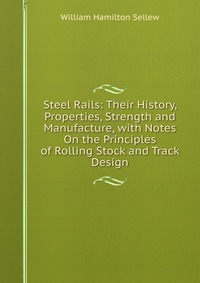 William Hamilton Sellew

Steel Rails: Their History, Properties, Strength and Manufacture, with Notes On the Principles of Rolling Stock and Track Design